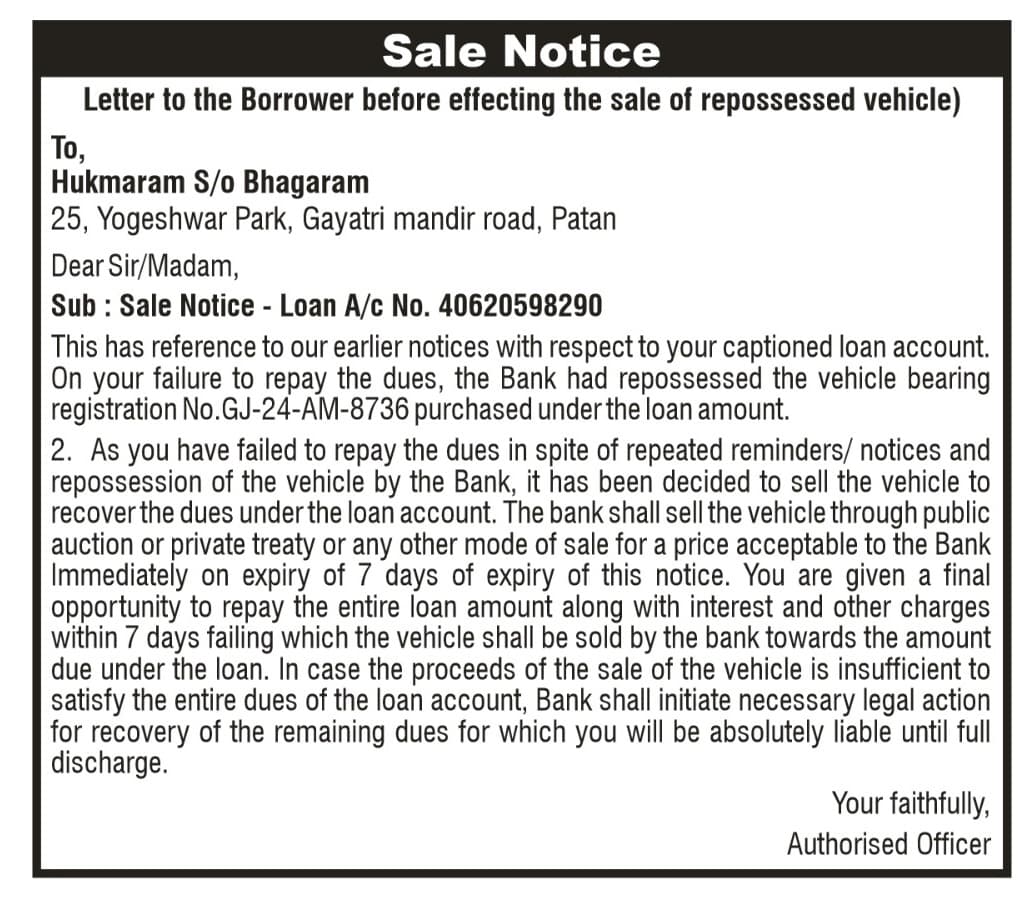 Sale Notice

Letter to the Borrower before effecting the sale of repossessed vehicle)

To,
Hukmaram S/o Bhagaram
25, Yogeshwar Park, Gayatri mandir road, Patan

Dear Sir/Madam,

Sub : Sale Notice - Loan A/c No. 40620598290

This has reference to our earlier notices with respect to your captioned loan account. On your failure to repay the dues, the Bank had repossessed the vehicle bearing registration No.GJ-24-AM-8736 purchased under the loan amount.

2. As you have failed to repay the dues in spite of repeated reminders/ notices and repossession of the vehicle by the Bank, it has been decided to sell the vehicle to recover the dues under the loan account. The bank shall sell the vehicle through public auction or private treaty or any other mode of sale for a price acceptable to the Bank Immediately on expiry of 7 days of expiry of this notice. You are given a final opportunity to repay the entire loan amount along with interest and other charges within 7 days failing which the vehicle shall be sold by the bank towards the amount due under the loan. In case the proceeds of the sale of the vehicle is insufficient to satisfy the entire dues of the loan account, Bank shall initiate necessary legal action for recovery of the remaining dues for which you will be absolutely liable until full discharge.

Your faithfully,
Authorised Officer